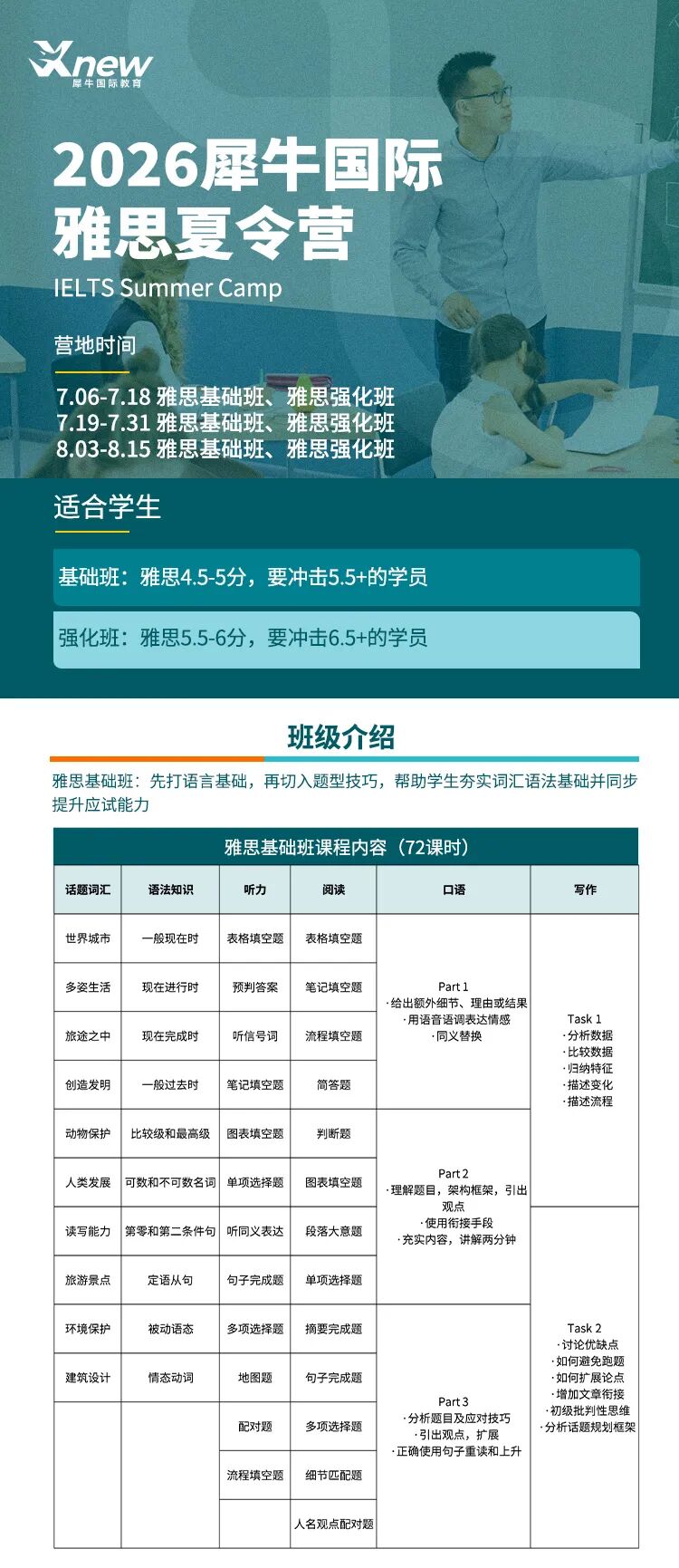 Xnew
犀牛国际教育

2026犀牛国际
雅思夏令营
IELTS Summer Camp

营地时间
7.06-7.18 雅思基础班、雅思强化班
7.19-7.31 雅思基础班、雅思强化班
8.03-8.15 雅思基础班、雅思强化班

适合学生
基础班：雅思4.5-5分，要冲击5.5+的学员
强化班：雅思5.5-6分，要冲击6.5+的学员

班级介绍
雅思基础班：先打语言基础，再切入题型技巧，帮助学生夯实词汇语法基础并同步提升应试能力

雅思基础班课程内容（72课时）

| 话题词汇 | 语法知识 | 听力 | 阅读 | 口语 | 写作 |
|---|---|---|---|---|---|
| 世界城市 | 一般现在时 | 表格填空题 | 表格填空题 | Part 1 ·给出额外细节、理由或结果 ·用语音语调表达情感 ·同义替换 | Task 1 ·分析数据 ·比较数据 ·归纳特征 ·描述变化 ·描述流程 |
| 多姿生活 | 现在进行时 | 预判答案 | 笔记填空题 | | |
| 旅途之中 | 现在完成时 | 听信号词 | 流程填空题 | | |
| 创造发明 | 一般过去时 | 笔记填空题 | 简答题 | | |
| 动物保护 | 比较级和最高级 | 图表填空题 | 判断题 | Part 2 ·理解题目，架构框架，引出观点 ·使用衔接手段 ·充实内容，讲解两分钟 | |
| 人类发展 | 可数和不可数名词 | 单项选择题 | 图表填空题 | | |
| 读写能力 | 第零和第二条件句 | 听同义表达 | 段落大意题 | | Task 2 ·讨论优缺点 ·如何避免跑题 ·如何扩展论点 ·增加文章衔接 ·初级批判性思维 ·分析话题规划框架 |
| 旅游景点 | 定语从句 | 句子完成题 | 单项选择题 | | |
| 环境保护 | 被动语态 | 多项选择题 | 摘要完成题 | Part 3 ·分析题目及应对技巧 ·引出观点，扩展 ·正确使用句子重读和上升 | |
| 建筑设计 | 情态动词 | 地图题 | 句子完成题 | | |
| | | 配对题 | 多项选择题 | | |
| | | 流程填空题 | 细节匹配题 | | |
| | | | 人名观点配对题 | | |